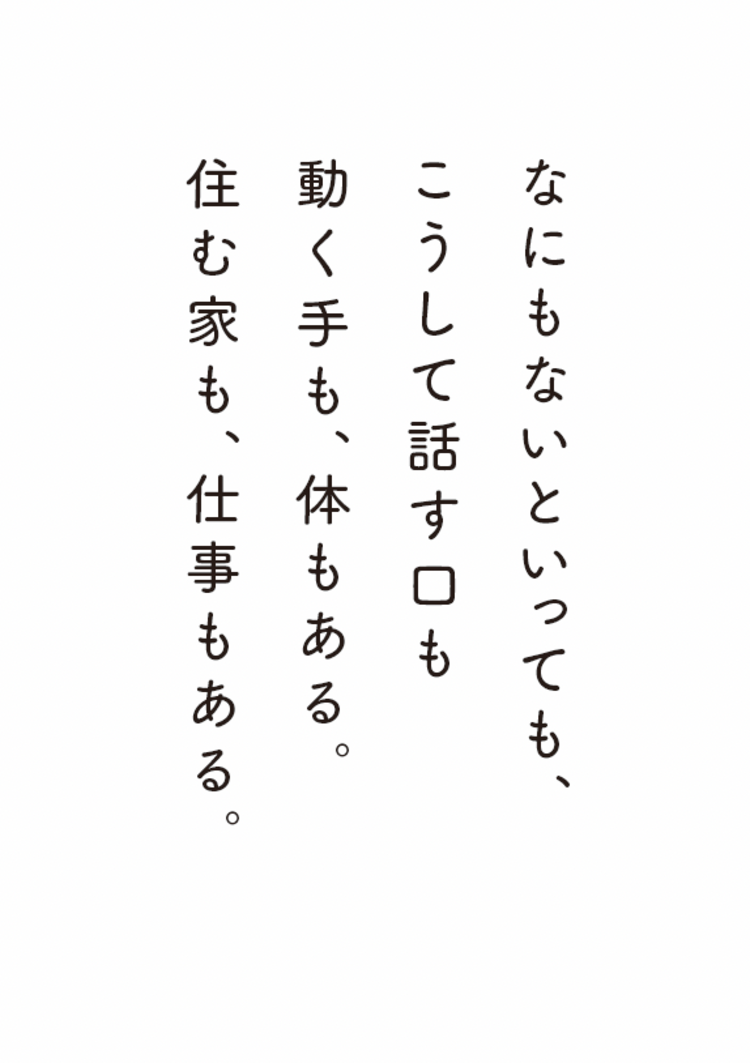 なにもないといっても、
こうして話す口も
動く手も、体もある。
住む家も、仕事もある。